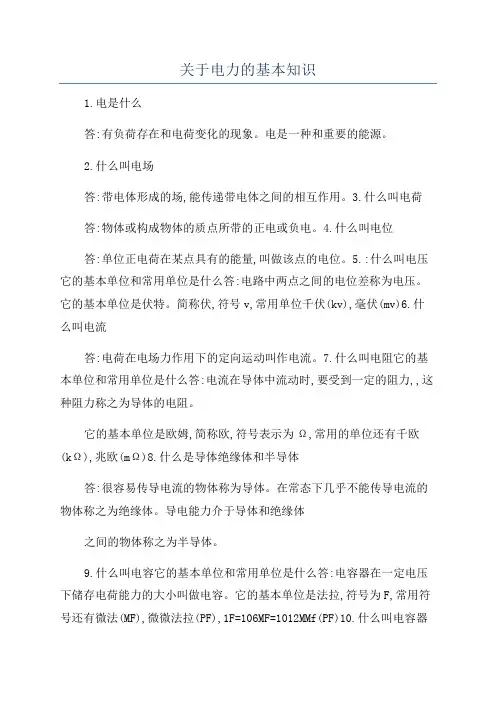 关于电力的基本知识

1.电是什么

答:有负荷存在和电荷变化的现象。电是一种和重要的能源。

2.什么叫电场

答:带电体形成的场,能传递带电体之间的相互作用。3.什么叫电荷

答:物体或构成物体的质点所带的正电或负电。4.什么叫电位

答:单位正电荷在某点具有的能量,叫做该点的电位。5.:什么叫电压它的基本单位和常用单位是什么答:电路中两点之间的电位差称为电压。它的基本单位是伏特。简称伏,符号 v,常用单位千伏(kv),毫伏(mv)6.什么叫电流

答:电荷在电场力作用下的定向运动叫作电流。7.什么叫电阻它的基本单位和常用单位是什么答:电流在导体中流动时,要受到一定的阻力,,这种阻力称之为导体的电阻。

它的基本单位是欧姆,简称欧,符号表示为 Ω,常用的单位还有千欧(kΩ),兆欧(mΩ)8.什么是导体绝缘体和半导体

答:很容易传导电流的物体称为导体。在常态下几乎不能传导电流的物体称之为绝缘体。导电能力介于导体和绝缘体

之间的物体称之为半导体。

9.什么叫电容它的基本单位和常用单位是什么答:电容器在一定电压下储存电荷能力的大小叫做电容。它的基本单位是法拉,符号为F,常用符号还有微法(MF),微微法拉(PF),1F=106MF=1012MMf(PF)10.什么叫电容器